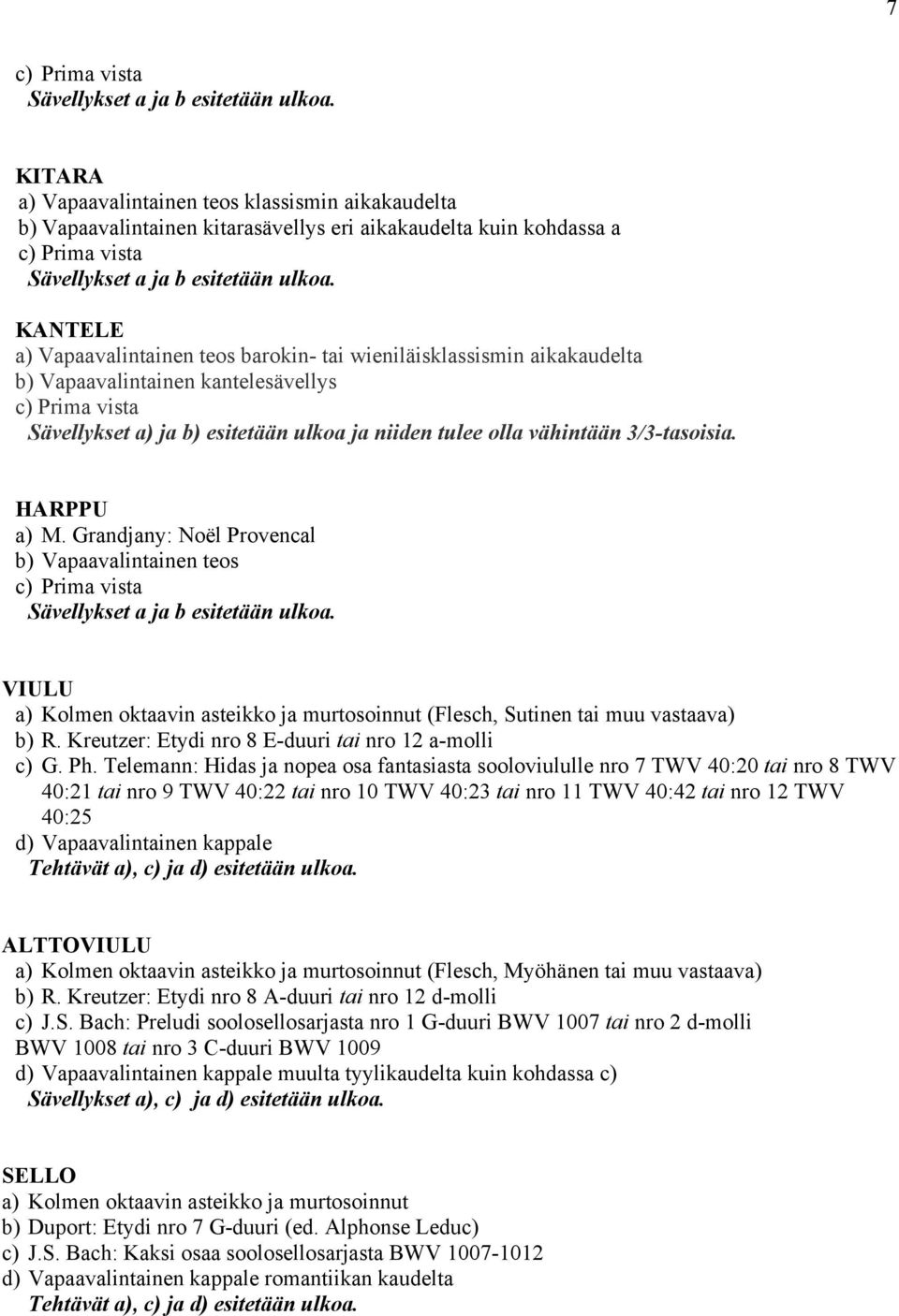 7

c) Prima vista
Sävellykset a ja b esitetään ulkoa.

KITARA
a) Vapaavalintainen teos klassismin aikakaudelta
b) Vapaavalintainen kitarasävellys eri aikakaudelta kuin kohdassa a
c) Prima vista
Sävellykset a ja b esitetään ulkoa.

KANTELE
a) Vapaavalintainen teos barokin- tai wieniläisklassismin aikakaudelta
b) Vapaavalintainen kantelesävellys
c) Prima vista
Sävellykset a) ja b) esitetään ulkoa ja niiden tulee olla vähintään 3/3-tasoisia.

HARPPU
a) M. Grandjany: Noël Provencal
b) Vapaavalintainen teos
c) Prima vista
Sävellykset a ja b esitetään ulkoa.

VIULU
a) Kolmen oktaavin asteikko ja murtosoinnut (Flesch, Sutinen tai muu vastaava)
b) R. Kreutzer: Etydi nro 8 E-duuri tai nro 12 a-molli
c) G. Ph. Telemann: Hidas ja nopea osa fantasiasta sooloviululle nro 7 TWV 40:20 tai nro 8 TWV 40:21 tai nro 9 TWV 40:22 tai nro 10 TWV 40:23 tai nro 11 TWV 40:42 tai nro 12 TWV 40:25
d) Vapaavalintainen kappale
Tehtävät a), c) ja d) esitetään ulkoa.

ALTTOVIULU
a) Kolmen oktaavin asteikko ja murtosoinnut (Flesch, Myöhänen tai muu vastaava)
b) R. Kreutzer: Etydi nro 8 A-duuri tai nro 12 d-molli
c) J.S. Bach: Preludi soolosellosarjasta nro 1 G-duuri BWV 1007 tai nro 2 d-molli BWV 1008 tai nro 3 C-duuri BWV 1009
d) Vapaavalintainen kappale muulta tyylikaudelta kuin kohdassa c)
Sävellykset a), c) ja d) esitetään ulkoa.

SELLO
a) Kolmen oktaavin asteikko ja murtosoinnut
b) Duport: Etydi nro 7 G-duuri (ed. Alphonse Leduc)
c) J.S. Bach: Kaksi osaa soolosellosarjasta BWV 1007-1012
d) Vapaavalintainen kappale romantiikan kaudelta
Tehtävät a), c) ja d) esitetään ulkoa.